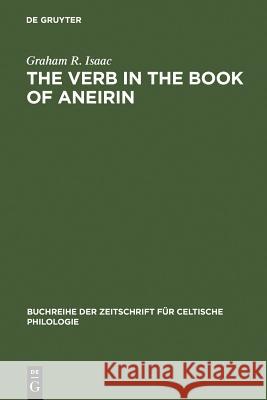 DE GRUYTER

Graham R. Isaac
THE VERB IN THE BOOK OF ANEIRIN

BUCHREIHE DER ZEITSCHRIFT FÜR CELTISCHE PHILOLOGIE

DE G

Kraina Książek